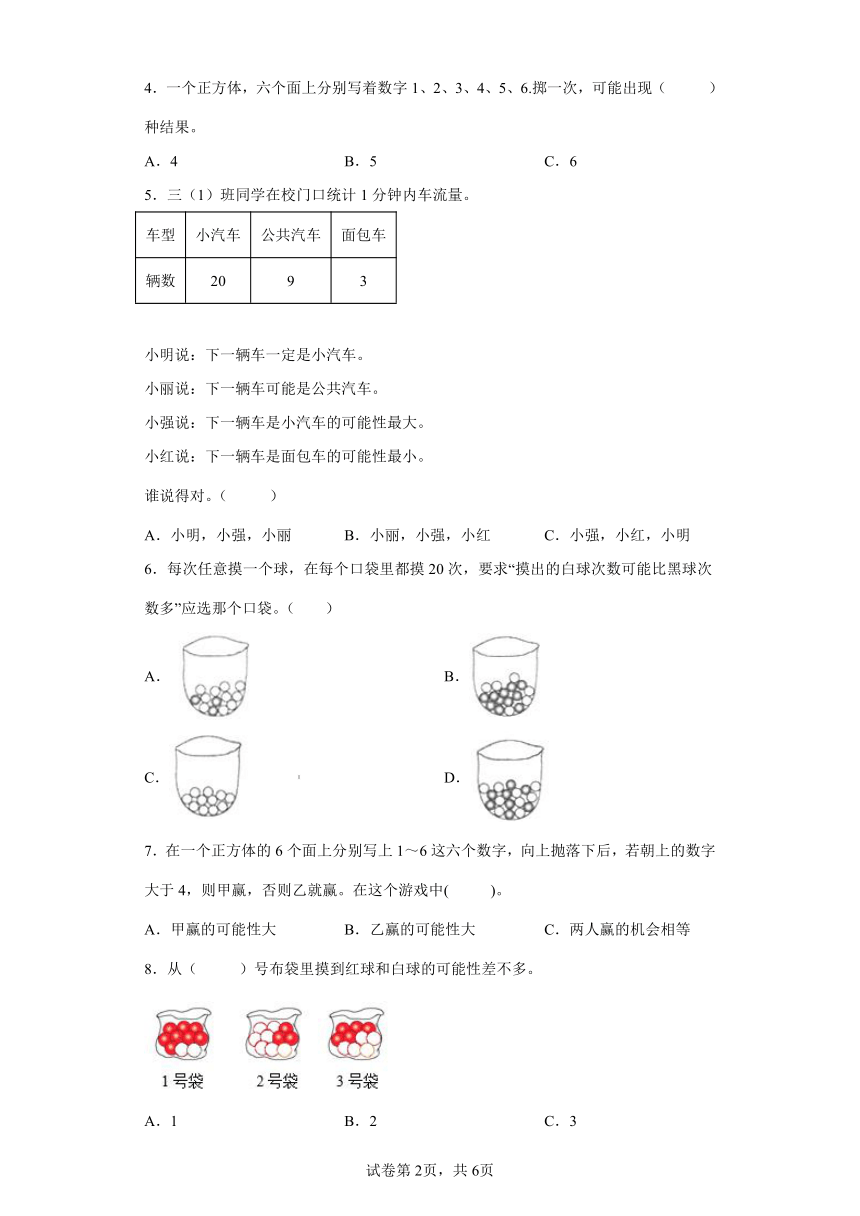 4．一个正方体，六个面上分别写着数字 1、2、3、4、5、6.掷一次，可能出现（　　）种结果。

A．4　　B．5　　C．6

5．三（1）班同学在校门口统计 1 分钟内车流量。

| 车型 | 小汽车 | 公共汽车 | 面包车 |
|---|---|---|---|
| 辆数 | 20 | 9 | 3 |

小明说：下一辆车一定是小汽车。

小丽说：下一辆车可能是公共汽车。

小强说：下一辆车是小汽车的可能性最大。

小红说：下一辆车是面包车的可能性最小。

谁说得对。（　　）

A．小明，小强，小丽　　B．小丽，小强，小红　　C．小强，小红，小明

6．每次任意摸一个球，在每个口袋里都摸 20 次，要求“摸出的白球次数可能比黑球次数多”应选那个口袋。（　　）

A．

B．

C．

D．

7．在一个正方体的 6 个面上分别写上 1～6 这六个数字，向上抛落下后，若朝上的数字大于 4，则甲赢，否则乙就赢。在这个游戏中(　　)。

A．甲赢的可能性大　　B．乙赢的可能性大　　C．两人赢的机会相等

8．从（　　）号布袋里摸到红球和白球的可能性差不多。

1 号袋　　2 号袋　　3 号袋

A．1　　B．2　　C．3

试卷第 2页，共 6页